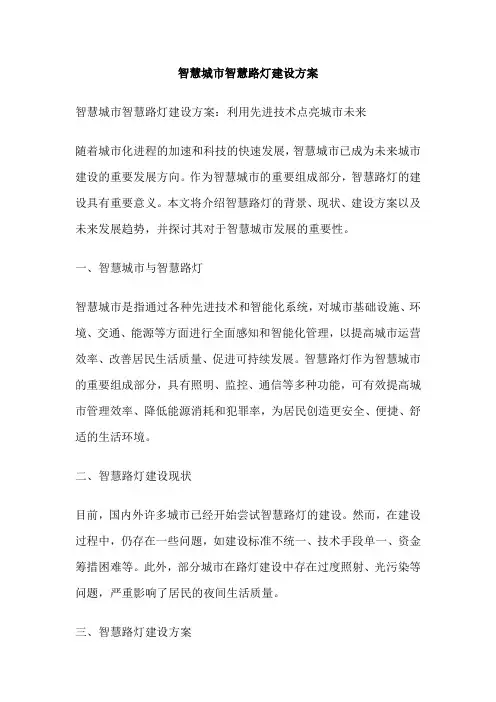 智慧城市智慧路灯建设方案

智慧城市智慧路灯建设方案：利用先进技术点亮城市未来

随着城市化进程的加速和科技的快速发展，智慧城市已成为未来城市建设的重要发展方向。作为智慧城市的重要组成部分，智慧路灯的建设具有重要意义。本文将介绍智慧路灯的背景、现状、建设方案以及未来发展趋势，并探讨其对于智慧城市发展的重要性。

一、智慧城市与智慧路灯

智慧城市是指通过各种先进技术和智能化系统，对城市基础设施、环境、交通、能源等方面进行全面感知和智能化管理，以提高城市运营效率、改善居民生活质量、促进可持续发展。智慧路灯作为智慧城市的重要组成部分，具有照明、监控、通信等多种功能，可有效提高城市管理效率、降低能源消耗和犯罪率，为居民创造更安全、便捷、舒适的生活环境。

二、智慧路灯建设现状

目前，国内外许多城市已经开始尝试智慧路灯的建设。然而，在建设过程中，仍存在一些问题，如建设标准不统一、技术手段单一、资金筹措困难等。此外，部分城市在路灯建设中存在过度照射、光污染等问题，严重影响了居民的夜间生活质量。

三、智慧路灯建设方案